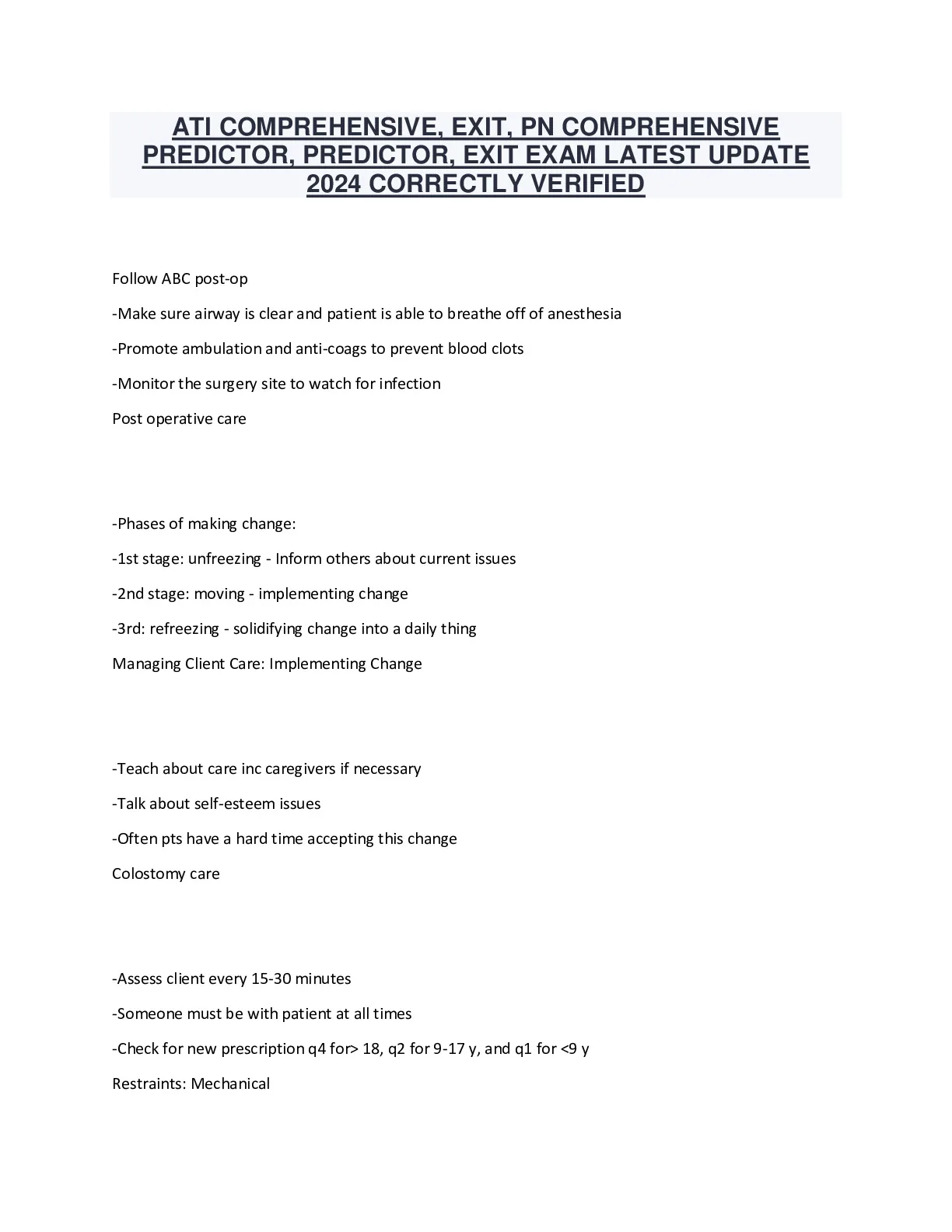 ATI COMPREHENSIVE, EXIT, PN COMPREHENSIVE PREDICTOR, PREDICTOR, EXIT EXAM LATEST UPDATE 2024 CORRECTLY VERIFIED

Follow ABC post-op

-Make sure airway is clear and patient is able to breathe off of anesthesia

-Promote ambulation and anti-coags to prevent blood clots

-Monitor the surgery site to watch for infection

Post operative care

-Phases of making change:

-1st stage: unfreezing - Inform others about current issues

-2nd stage: moving - implementing change

-3rd: refreezing - solidifying change into a daily thing

Managing Client Care: Implementing Change

-Teach about care inc caregivers if necessary

-Talk about self-esteem issues

-Often pts have a hard time accepting this change

Colostomy care

-Assess client every 15-30 minutes

-Someone must be with patient at all times

-Check for new prescription q4 for> 18, q2 for 9-17 y, and q1 for <9 y

Restraints: Mechanical